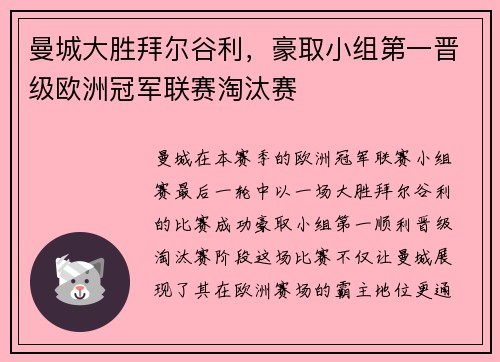 曼城大胜拜尔谷利，豪取小组第一晋级欧洲冠军联赛淘汰赛

曼城在本赛季的欧洲冠军联赛小组赛最后一轮中以一场大胜拜尔谷利的比赛成功豪取小组第一顺利晋级淘汰赛阶段这场比赛不仅让曼城展现了其在欧洲赛场的霸主地位更通